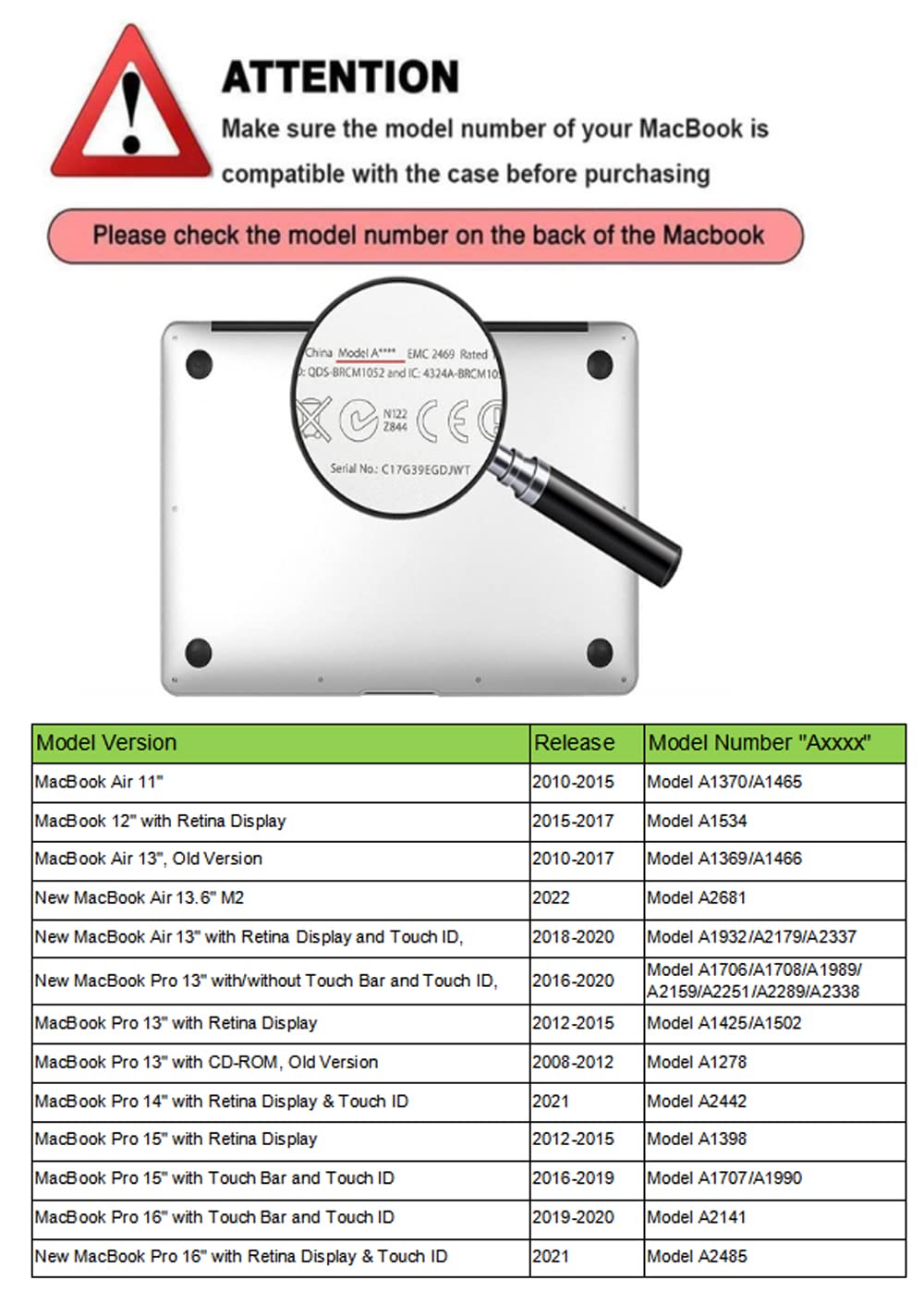 ATTENTION

Make sure the model number of your MacBook is compatible with the case before purchasing

Please check the model number on the back of the Macbook

China Model A**** EMC 2469 Rated
D: QDS-BRCM1052 and IC: 4324A-BRCM10
N122
Z844
Serial No.: C17G39EGDJWT

| Model Version | Release | Model Number "Axxxx" |
|---|---|---|
| MacBook Air 11" | 2010-2015 | Model A1370/A1465 |
| MacBook 12" with Retina Display | 2015-2017 | Model A1534 |
| MacBook Air 13", Old Version | 2010-2017 | Model A1369/A1466 |
| New MacBook Air 13.6" M2 | 2022 | Model A2681 |
| New MacBook Air 13" with Retina Display and Touch ID, | 2018-2020 | Model A1932/A2179/A2337 |
| New MacBook Pro 13" with/without Touch Bar and Touch ID, | 2016-2020 | Model A1706/A1708/A1989/ A2159/A2251/A2289/A2338 |
| MacBook Pro 13" with Retina Display | 2012-2015 | Model A1425/A1502 |
| MacBook Pro 13" with CD-ROM, Old Version | 2008-2012 | Model A1278 |
| MacBook Pro 14" with Retina Display & Touch ID | 2021 | Model A2442 |
| MacBook Pro 15" with Retina Display | 2012-2015 | Model A1398 |
| MacBook Pro 15" with Touch Bar and Touch ID | 2016-2019 | Model A1707/A1990 |
| MacBook Pro 16" with Touch Bar and Touch ID | 2019-2020 | Model A2141 |
| New MacBook Pro 16" with Retina Display & Touch ID | 2021 | Model A2485 |